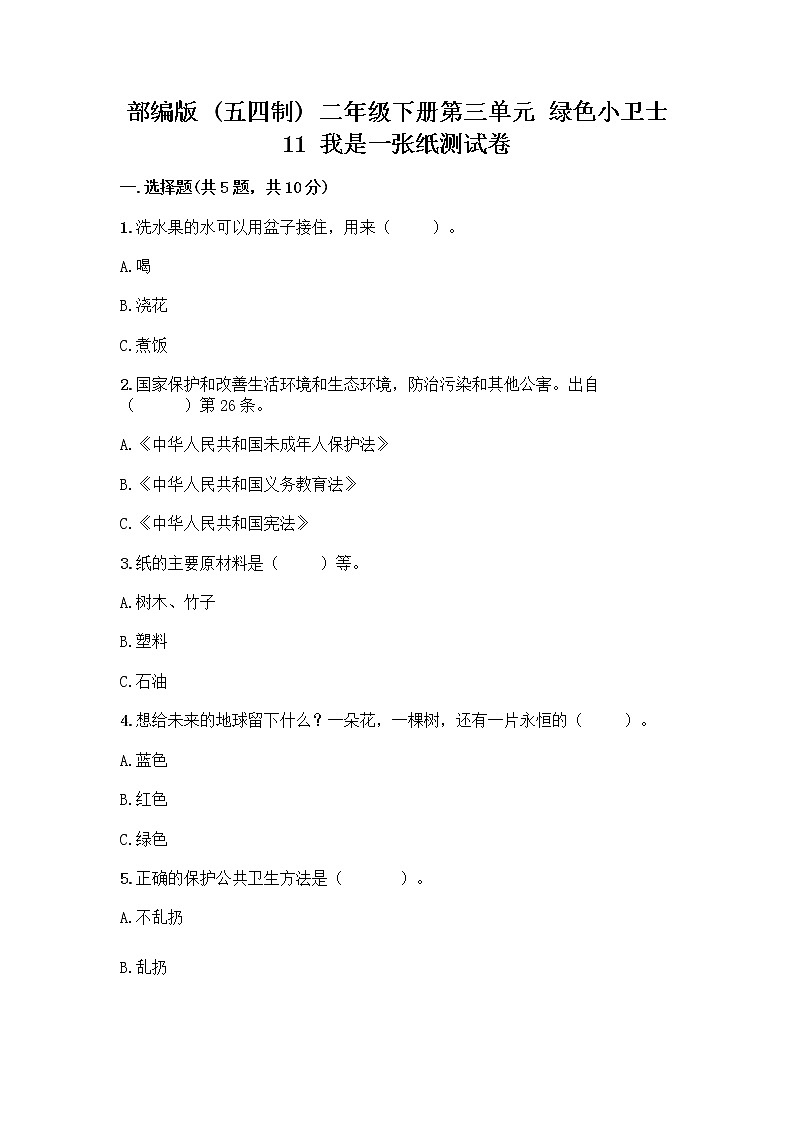 部编版（五四制）二年级下册第三单元 绿色小卫士
11 我是一张纸测试卷

一.选择题(共5题，共10分)

1.洗水果的水可以用盆子接住，用来（　　）。

A.喝

B.浇花

C.煮饭

2.国家保护和改善生活环境和生态环境，防治污染和其他公害。出自（　　）第26条。

A.《中华人民共和国未成年人保护法》

B.《中华人民共和国义务教育法》

C.《中华人民共和国宪法》

3.纸的主要原材料是（　　）等。

A.树木、竹子

B.塑料

C.石油

4.想给未来的地球留下什么？一朵花，一棵树，还有一片永恒的（　　）。

A.蓝色

B.红色

C.绿色

5.正确的保护公共卫生方法是（　　）。

A.不乱扔

B.乱扔